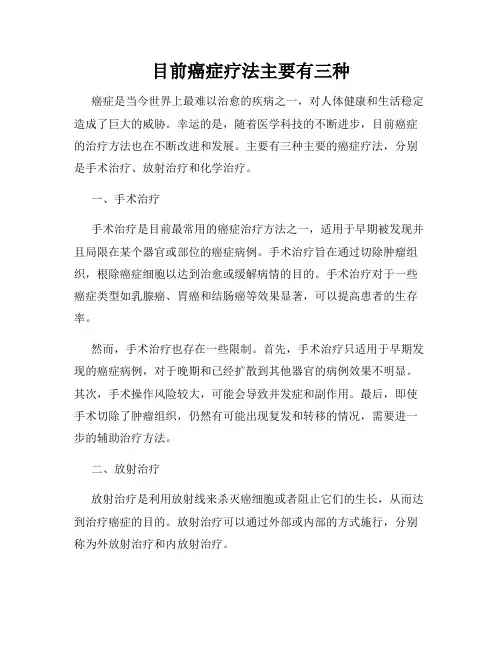 目前癌症疗法主要有三种

癌症是当今世界上最难以治愈的疾病之一，对人体健康和生活稳定造成了巨大的威胁。幸运的是，随着医学科技的不断进步，目前癌症的治疗方法也在不断改进和发展。主要有三种主要的癌症疗法，分别是手术治疗、放射治疗和化学治疗。

一、手术治疗

手术治疗是目前最常用的癌症治疗方法之一，适用于早期被发现并且局限在某个器官或部位的癌症病例。手术治疗旨在通过切除肿瘤组织，根除癌症细胞以达到治愈或缓解病情的目的。手术治疗对于一些癌症类型如乳腺癌、胃癌和结肠癌等效果显著，可以提高患者的生存率。

然而，手术治疗也存在一些限制。首先，手术治疗只适用于早期发现的癌症病例，对于晚期和已经扩散到其他器官的病例效果不明显。其次，手术操作风险较大，可能会导致并发症和副作用。最后，即使手术切除了肿瘤组织，仍然有可能出现复发和转移的情况，需要进一步的辅助治疗方法。

二、放射治疗

放射治疗是利用放射线来杀灭癌细胞或者阻止它们的生长，从而达到治疗癌症的目的。放射治疗可以通过外部或内部的方式施行，分别称为外放射治疗和内放射治疗。